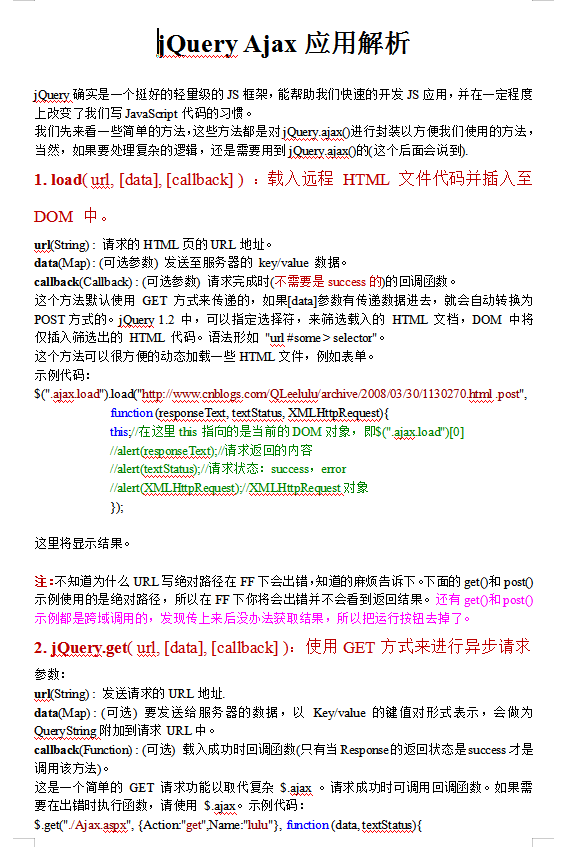 jQuery Ajax 应用解析

jQuery 确实是一个挺好的轻量级的 JS 框架，能帮助我们快速的开发 JS 应用，并在一定程度上改变了我们写 JavaScript 代码的习惯。
我们先来看一些简单的方法，这些方法都是对 jQuery.ajax()进行封装以方便我们使用的方法，当然，如果要处理复杂的逻辑，还是需要用到 jQuery.ajax()的(这个后面会说到).

1. load( url, [data], [callback] ) ：载入远程 HTML 文件代码并插入至 DOM 中。

url(String) : 请求的 HTML 页的 URL 地址。
data(Map) : (可选参数) 发送至服务器的 key/value 数据。
callback(Callback) : (可选参数) 请求完成时(不需要是 success 的)的回调函数。
这个方法默认使用 GET 方式来传递的，如果[data]参数有传递数据进去，就会自动转换为 POST 方式的。jQuery 1.2 中，可以指定选择符，来筛选载入的 HTML 文档，DOM 中将仅插入筛选出的 HTML 代码。语法形如 "url #some > selector"。
这个方法可以很方便的动态加载一些 HTML 文件，例如表单。
示例代码：
$(".ajax.load").load("http://www.cnblogs.com/QLeelulu/archive/2008/03/30/1130270.html .post",
function (responseText, textStatus, XMLHttpRequest){
this;//在这里 this 指向的是当前的 DOM 对象，即$(".ajax.load")[0]
//alert(responseText);//请求返回的内容
//alert(textStatus);//请求状态：success，error
//alert(XMLHttpRequest);//XMLHttpRequest 对象
});

这里将显示结果。

注：不知道为什么 URL 写绝对路径在 FF 下会出错，知道的麻烦告诉下。下面的 get()和 post()示例使用的是绝对路径，所以在 FF 下你将会出错并不会看到返回结果。还有 get()和 post()示例都是跨域调用的，发现传上来后没办法获取结果，所以把运行按钮去掉了。

2. jQuery.get( url, [data], [callback] )：使用 GET 方式来进行异步请求

参数：
url(String) : 发送请求的 URL 地址.
data(Map) : (可选) 要发送给服务器的数据，以 Key/value 的键值对形式表示，会做为 QueryString 附加到请求 URL 中。
callback(Function) : (可选) 载入成功时回调函数(只有当 Response 的返回状态是 success 才是调用该方法)。
这是一个简单的 GET 请求功能以取代复杂 $.ajax 。请求成功时可调用回调函数。如果需要在出错时执行函数，请使用 $.ajax。示例代码：
$.get("./Ajax.aspx", {Action:"get",Name:"lulu"}, function (data, textStatus){